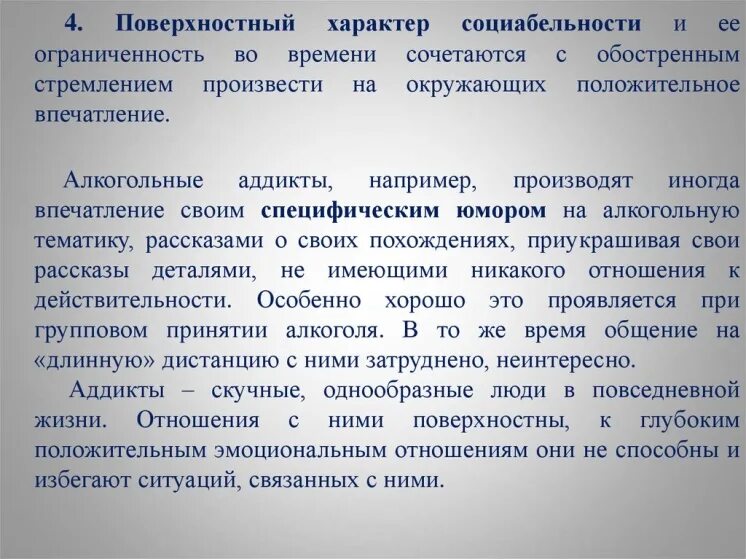 4. Поверхностный характер социабельности и ее ограниченность во времени сочетаются с обостренным стремлением произвести на окружающих положительное впечатление.

Алкогольные аддикты, например, производят иногда впечатление своим специфическим юмором на алкогольную тематику, рассказами о своих похождениях, приукрашивая свои рассказы деталями, не имеющими никакого отношения к действительности. Особенно хорошо это проявляется при групповом принятии алкоголя. В то же время общение на «длинную» дистанцию с ними затруднено, неинтересно.

Аддикты – скучные, однообразные люди в повседневной жизни. Отношения с ними поверхностны, к глубоким положительным эмоциональным отношениям они не способны и избегают ситуаций, связанных с ними.